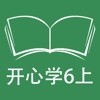 开心学6上